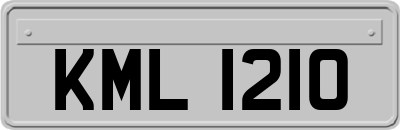 KML 1210